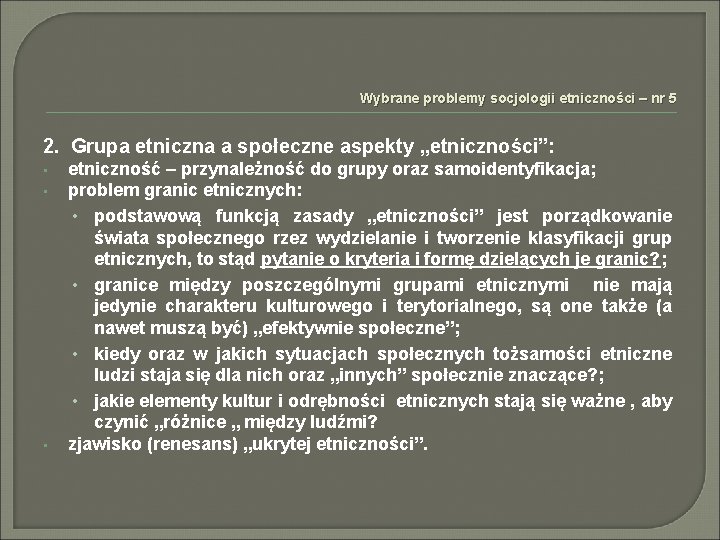 Wybrane problemy socjologii etniczności – nr 5

2. Grupa etniczna a społeczne aspekty „etniczności”:

- etniczność – przynależność do grupy oraz samoidentyfikacja;
- problem granic etnicznych:
  - podstawową funkcją zasady „etniczności” jest porządkowanie świata społecznego rzez wydzielanie i tworzenie klasyfikacji grup etnicznych, to stąd pytanie o kryteria i formę dzielących je granic?;
  - granice między poszczególnymi grupami etnicznymi nie mają jedynie charakteru kulturowego i terytorialnego, są one także (a nawet muszą być) „efektywnie społeczne”;
  - kiedy oraz w jakich sytuacjach społecznych tożsamości etniczne ludzi staja się dla nich oraz „innych” społecznie znaczące?;
  - jakie elementy kultur i odrębności etnicznych stają się ważne , aby czynić „różnice „ między ludźmi?
- zjawisko (renesans) „ukrytej etniczności”.